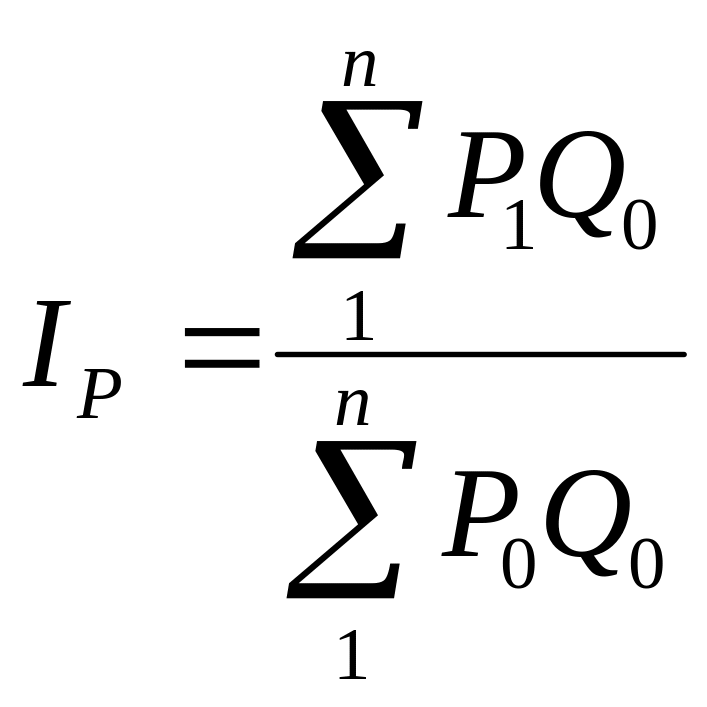 $I_P = \frac{\sum_{1}^{n} P_1 Q_0}{\sum_{1}^{n} P_0 Q_0}$